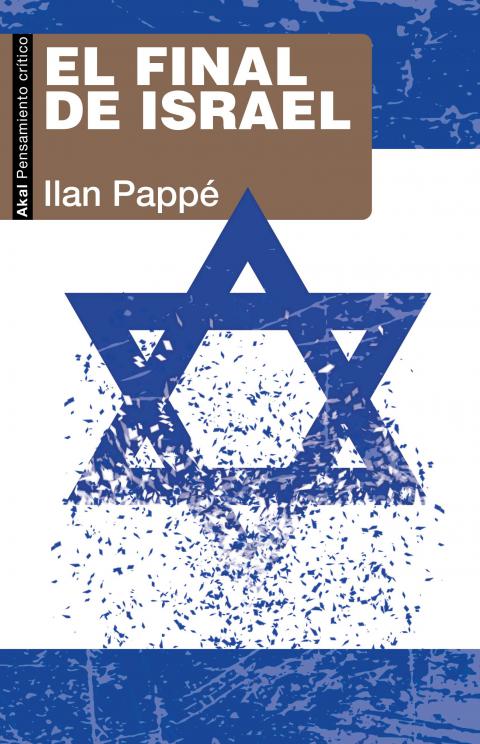 Akal Pensamiento crítico

EL FINAL DE ISRAEL

Ilan Pappé